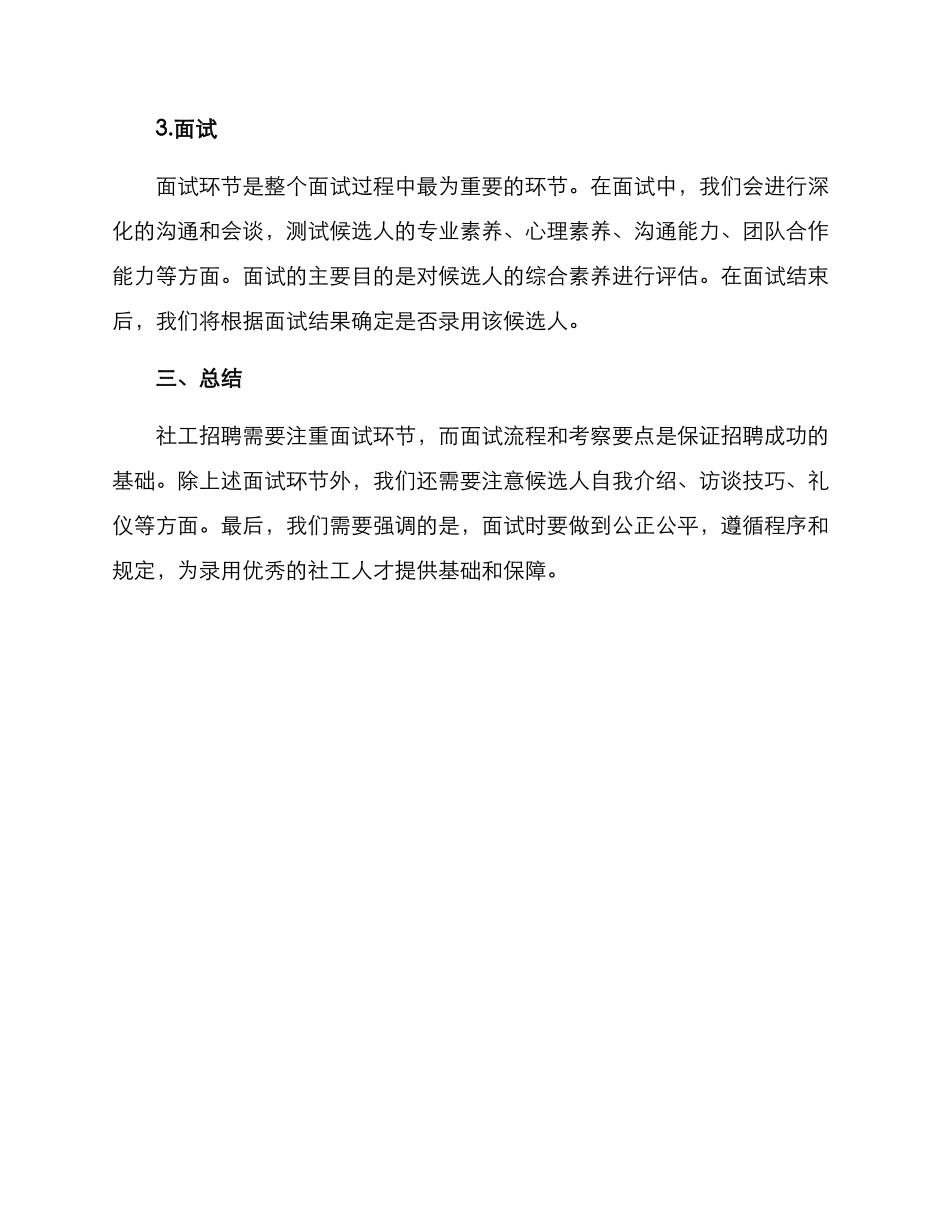 3.面试

面试环节是整个面试过程中最为重要的环节。在面试中，我们会进行深化的沟通和会谈，测试候选人的专业素养、心理素养、沟通能力、团队合作能力等方面。面试的主要目的是对候选人的综合素养进行评估。在面试结束后，我们将根据面试结果确定是否录用该候选人。

三、总结

社工招聘需要注重面试环节，而面试流程和考察要点是保证招聘成功的基础。除上述面试环节外，我们还需要注意候选人自我介绍、访谈技巧、礼仪等方面。最后，我们需要强调的是，面试时要做到公正公平，遵循程序和规定，为录用优秀的社工人才提供基础和保障。